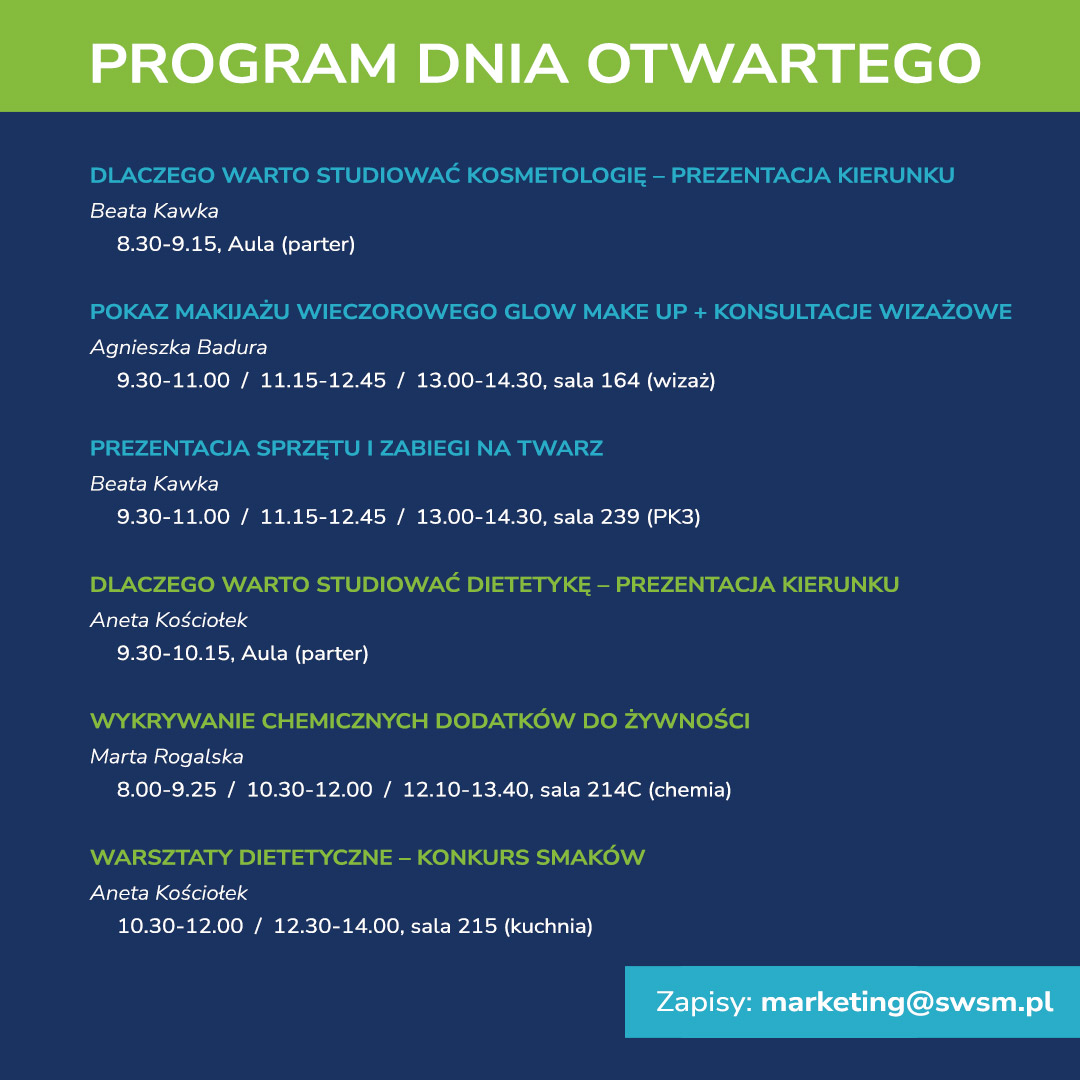 PROGRAM DNIA OTWARTEGO

DLACZEGO WARTO STUDIOWAĆ KOSMETOLOGIĘ – PREZENTACJA KIERUNKU
Beata Kawka
8.30-9.15, Aula (parter)

POKAZ MAKIJAŻU WIECZOROWEGO GLOW MAKE UP + KONSULTACJE WIZAŻOWE
Agnieszka Badura
9.30-11.00 / 11.15-12.45 / 13.00-14.30, sala 164 (wizaż)

PREZENTACJA SPRZĘTU I ZABIEGI NA TWARZ
Beata Kawka
9.30-11.00 / 11.15-12.45 / 13.00-14.30, sala 239 (PK3)

DLACZEGO WARTO STUDIOWAĆ DIETETYKĘ – PREZENTACJA KIERUNKU
Aneta Kościołek
9.30-10.15, Aula (parter)

WYKRYWANIE CHEMICZNYCH DODATKÓW DO ŻYWNOŚCI
Marta Rogalska
8.00-9.25 / 10.30-12.00 / 12.10-13.40, sala 214C (chemia)

WARSZTATY DIETETYCZNE – KONKURS SMAKÓW
Aneta Kościołek
10.30-12.00 / 12.30-14.00, sala 215 (kuchnia)

Zapisy: marketing@swsm.pl